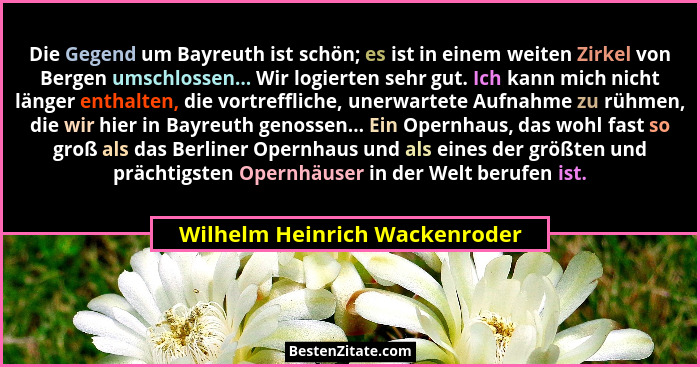 Die Gegend um Bayreuth ist schön; es ist in einem weiten Zirkel von Bergen umschlossen... Wir logierten sehr gut. Ich kann mich nicht länger enthalten, die vortreffliche, unerwartete Aufnahme zu rühmen, die wir hier in Bayreuth genossen... Ein Opernhaus, das wohl fast so groß als das Berliner Opernhaus und als eines der größten und prächtigsten Opernhäuser in der Welt berufen ist.

Wilhelm Heinrich Wackenroder

BestenZitate.com